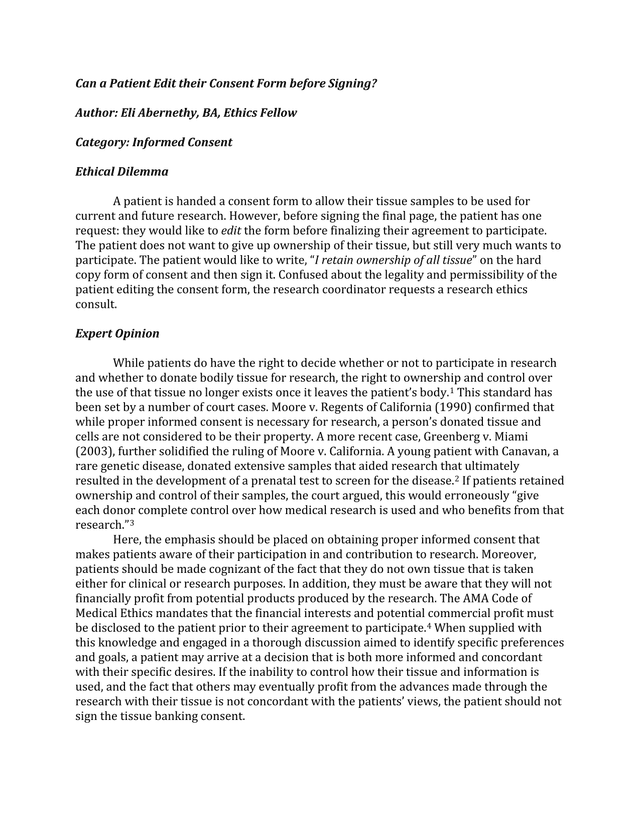 Can a Patient Edit their Consent Form before Signing?

Author: Eli Abernethy, BA, Ethics Fellow

Category: Informed Consent

Ethical Dilemma

A patient is handed a consent form to allow their tissue samples to be used for current and future research. However, before signing the final page, the patient has one request: they would like to edit the form before finalizing their agreement to participate. The patient does not want to give up ownership of their tissue, but still very much wants to participate. The patient would like to write, "I retain ownership of all tissue" on the hard copy form of consent and then sign it. Confused about the legality and permissibility of the patient editing the consent form, the research coordinator requests a research ethics consult.

Expert Opinion

While patients do have the right to decide whether or not to participate in research and whether to donate bodily tissue for research, the right to ownership and control over the use of that tissue no longer exists once it leaves the patient's body.$^1$ This standard has been set by a number of court cases. Moore v. Regents of California (1990) confirmed that while proper informed consent is necessary for research, a person's donated tissue and cells are not considered to be their property. A more recent case, Greenberg v. Miami (2003), further solidified the ruling of Moore v. California. A young patient with Canavan, a rare genetic disease, donated extensive samples that aided research that ultimately resulted in the development of a prenatal test to screen for the disease.$^2$ If patients retained ownership and control of their samples, the court argued, this would erroneously "give each donor complete control over how medical research is used and who benefits from that research."$^3$

Here, the emphasis should be placed on obtaining proper informed consent that makes patients aware of their participation in and contribution to research. Moreover, patients should be made cognizant of the fact that they do not own tissue that is taken either for clinical or research purposes. In addition, they must be aware that they will not financially profit from potential products produced by the research. The AMA Code of Medical Ethics mandates that the financial interests and potential commercial profit must be disclosed to the patient prior to their agreement to participate.$^4$ When supplied with this knowledge and engaged in a thorough discussion aimed to identify specific preferences and goals, a patient may arrive at a decision that is both more informed and concordant with their specific desires. If the inability to control how their tissue and information is used, and the fact that others may eventually profit from the advances made through the research with their tissue is not concordant with the patients' views, the patient should not sign the tissue banking consent.